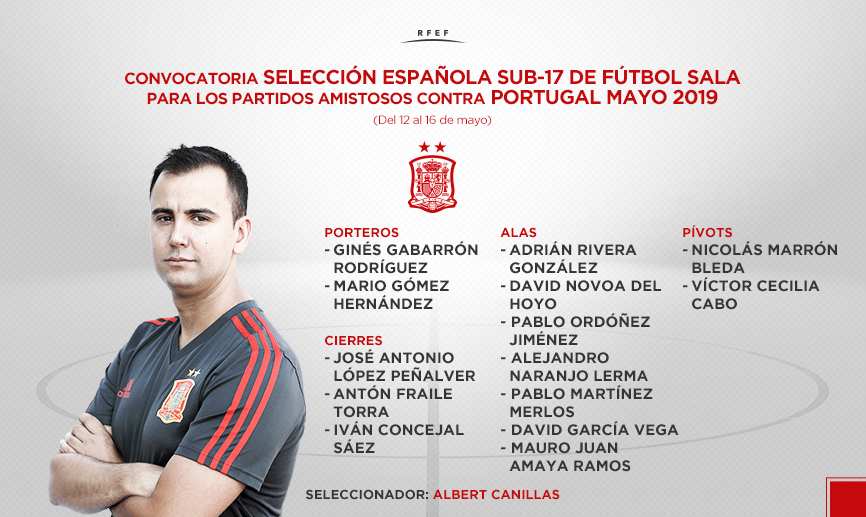 RFEF

CONVOCATORIA SELECCIÓN ESPAÑOLA SUB-17 DE FÚTBOL SALA
PARA LOS PARTIDOS AMISTOSOS CONTRA PORTUGAL MAYO 2019

(Del 12 al 16 de mayo)

PORTEROS
- GINÉS GABARRÓN RODRÍGUEZ
- MARIO GÓMEZ HERNÁNDEZ

CIERRES
- JOSÉ ANTONIO LÓPEZ PEÑALVER
- ANTÓN FRAILE TORRA
- IVÁN CONCEJAL SÁEZ

ALAS
- ADRIÁN RIVERA GONZÁLEZ
- DAVID NOVOA DEL HOYO
- PABLO ORDÓÑEZ JIMÉNEZ
- ALEJANDRO NARANJO LERMA
- PABLO MARTÍNEZ MERLOS
- DAVID GARCÍA VEGA
- MAURO JUAN AMAYA RAMOS

PÍVOTS
- NICOLÁS MARRÓN BLEDA
- VÍCTOR CECILIA CABO

SELECCIONADOR: ALBERT CANILLAS